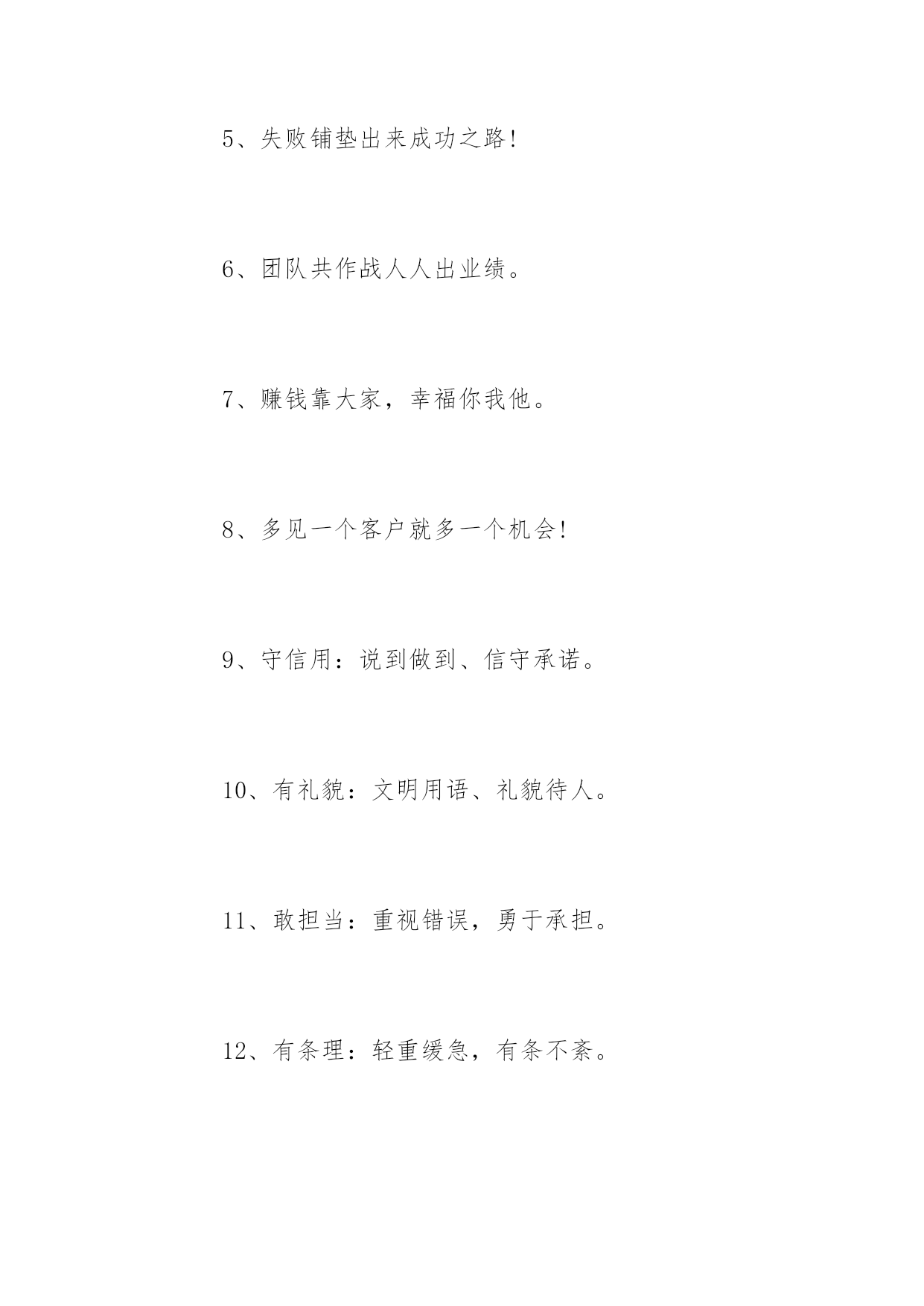 5、失败铺垫出来成功之路!

6、团队共作战人人出业绩。

7、赚钱靠大家，幸福你我他。

8、多见一个客户就多一个机会!

9、守信用：说到做到、信守承诺。

10、有礼貌：文明用语、礼貌待人。

11、敢担当：重视错误，勇于承担。

12、有条理：轻重缓急，有条不紊。